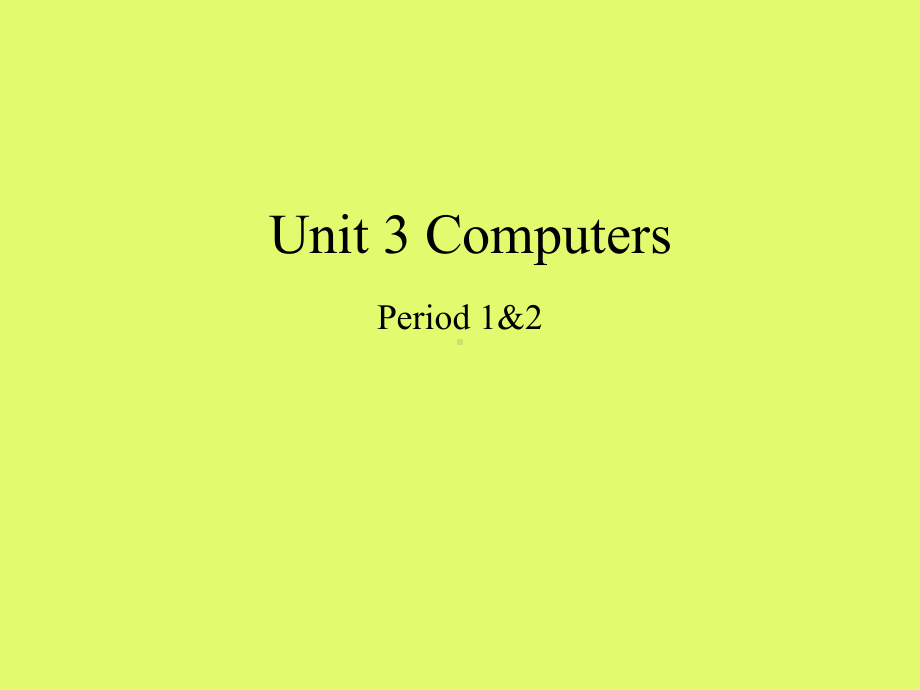 Unit 3 Computers

Period 1&2